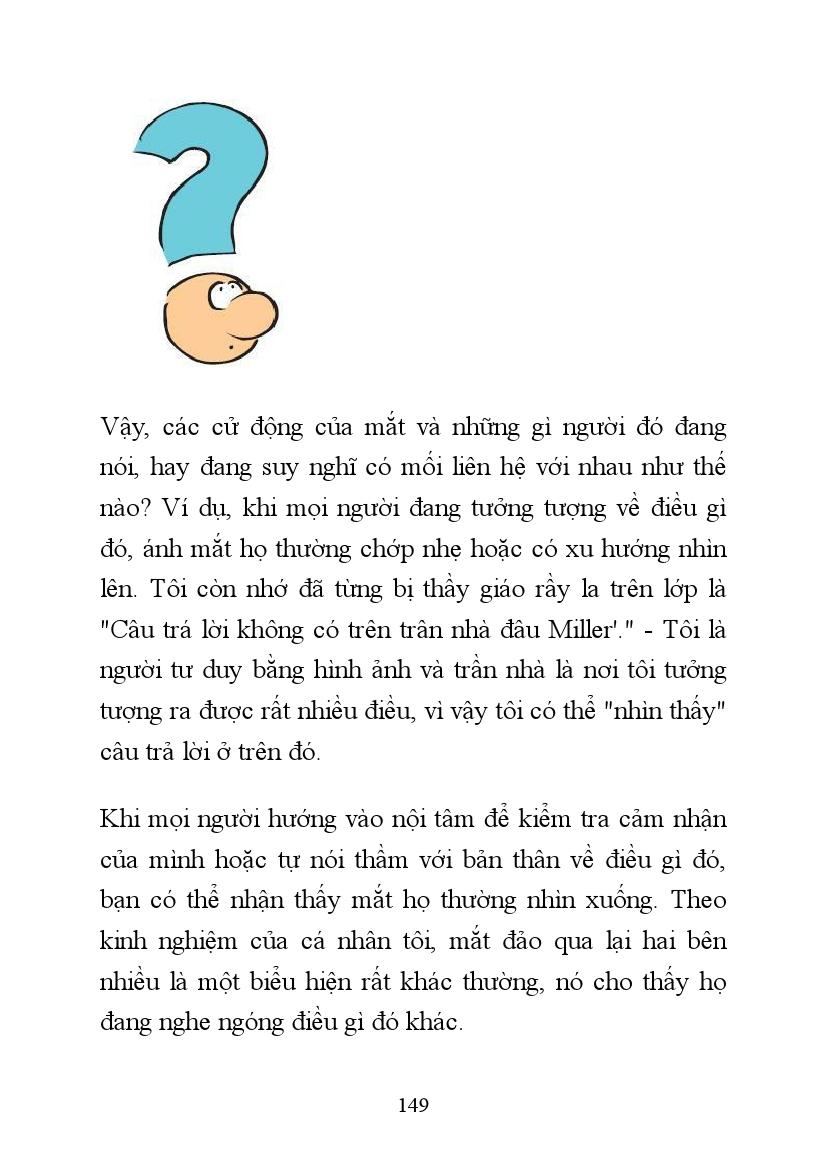 Vậy, các cử động của mắt và những gì người đó đang nói, hay đang suy nghĩ có mối liên hệ với nhau như thế nào? Ví dụ, khi mọi người đang tưởng tượng về điều gì đó, ánh mắt họ thường chớp nhẹ hoặc có xu hướng nhìn lên. Tôi còn nhớ đã từng bị thầy giáo rầy la trên lớp là "Câu trả lời không có trên trần nhà đâu Miller'." - Tôi là người tư duy bằng hình ảnh và trần nhà là nơi tôi tưởng tượng ra được rất nhiều điều, vì vậy tôi có thể "nhìn thấy" câu trả lời ở trên đó.

Khi mọi người hướng vào nội tâm để kiểm tra cảm nhận của mình hoặc tự nói thầm với bản thân về điều gì đó, bạn có thể nhận thấy mắt họ thường nhìn xuống. Theo kinh nghiệm của cá nhân tôi, mắt đảo qua lại hai bên nhiều là một biểu hiện rất khác thường, nó cho thấy họ đang nghe ngóng điều gì đó khác.

149